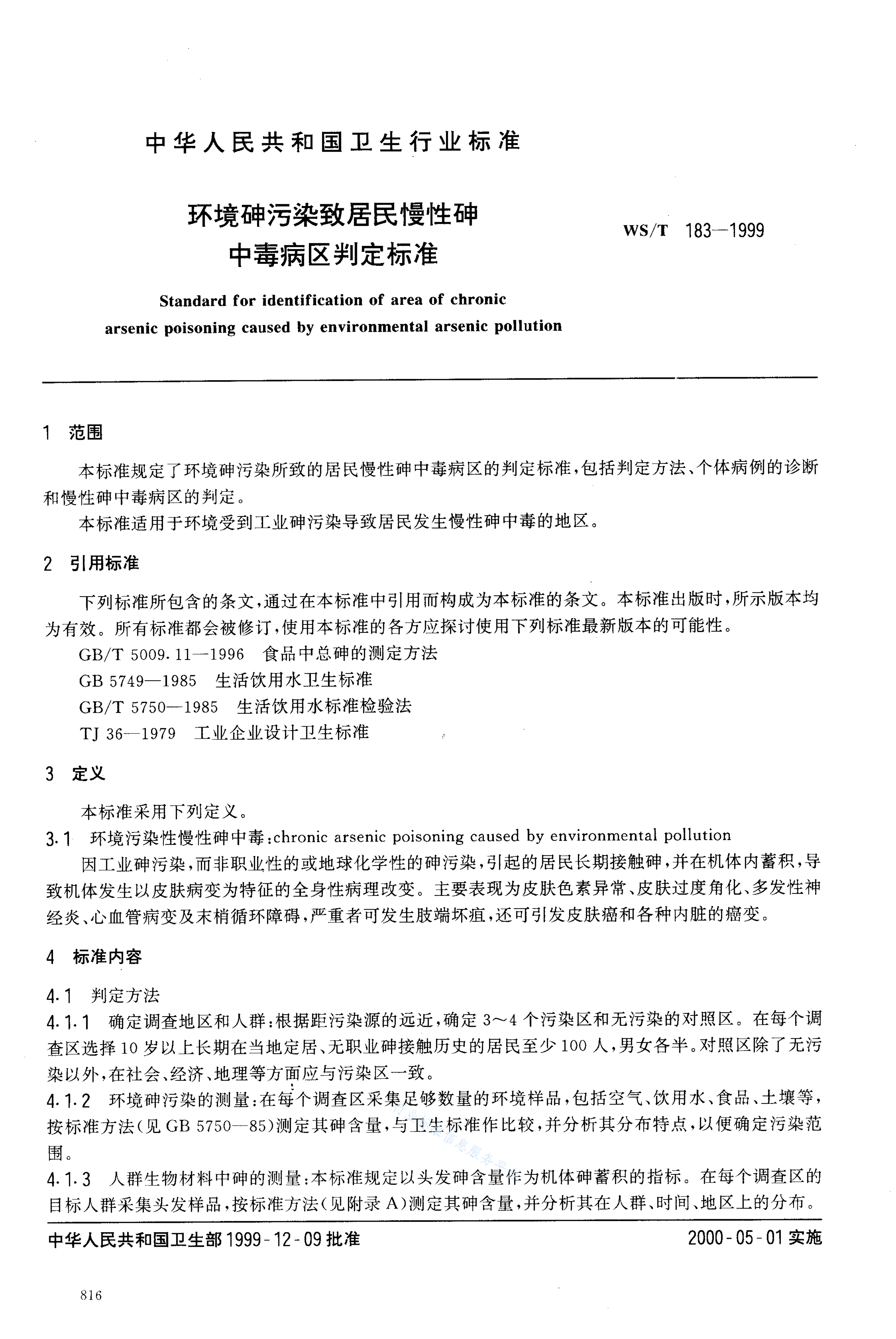 中华人民共和国卫生行业标准

环境砷污染致居民慢性砷中毒病区判定标准

WS/T 183—1999

Standard for identification of area of chronic arsenic poisoning caused by environmental arsenic pollution

1 范围

本标准规定了环境砷污染所致的居民慢性砷中毒病区的判定标准，包括判定方法、个体病例的诊断和慢性砷中毒病区的判定。

本标准适用于环境受到工业砷污染导致居民发生慢性砷中毒的地区。

2 引用标准

下列标准所包含的条文，通过在本标准中引用而构成为本标准的条文。本标准出版时，所示版本均为有效。所有标准都会被修订，使用本标准的各方应探讨使用下列标准最新版本的可能性。

GB/T 5009.11—1996 食品中总砷的测定方法

GB 5749—1985 生活饮用水卫生标准

GB/T 5750—1985 生活饮用水标准检验法

TJ 36—1979 工业企业设计卫生标准

3 定义

本标准采用下列定义。

3.1 环境污染性慢性砷中毒：chronic arsenic poisoning caused by environmental pollution

因工业砷污染，而非职业性的或地球化学性的砷污染，引起的居民长期接触砷，并在机体内蓄积，导致机体发生以皮肤病变为特征的全身性病理改变。主要表现为皮肤色素异常、皮肤过度角化、多发性神经炎、心血管病变及末梢循环障碍，严重者可发生肢端坏疽，还可引发皮肤癌和各种内脏的癌变。

4 标准内容

4.1 判定方法

4.1.1 确定调查地区和人群：根据距污染源的远近，确定3～4个污染区和无污染的对照区。在每个调查区选择10岁以上长期在当地定居、无职业砷接触历史的居民至少100人，男女各半。对照区除了无污染以外，在社会、经济、地理等方面应与污染区一致。

4.1.2 环境砷污染的测量：在每个调查区采集足够数量的环境样品，包括空气、饮用水、食品、土壤等，按标准方法（见GB 5750—85）测定其砷含量，与卫生标准作比较，并分析其分布特点，以便确定污染范围。

4.1.3 人群生物材料中砷的测量：本标准规定以头发砷含量作为机体砷蓄积的指标。在每个调查区的目标人群采集头发样品，按标准方法（见附录A）测定其砷含量，并分析其在人群、时间、地区上的分布。

中华人民共和国卫生部1999-12-09批准

2000-05-01实施

816